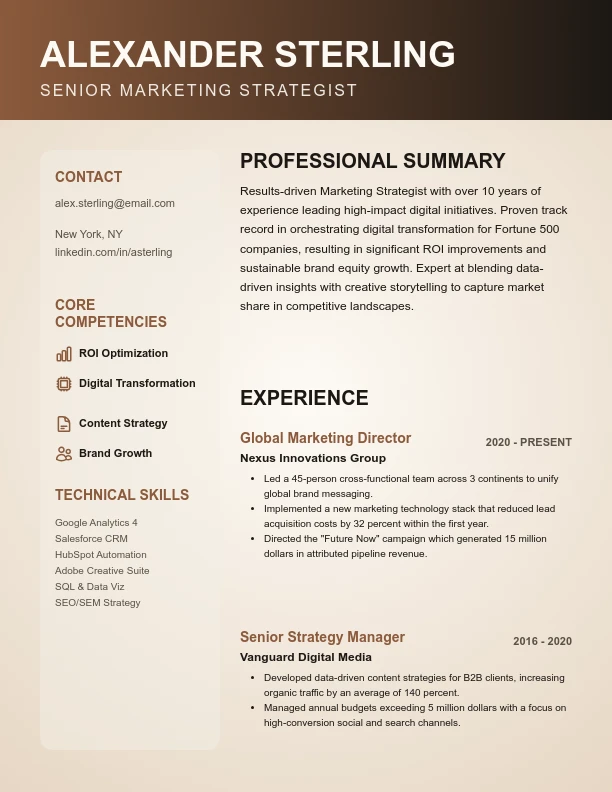 ALEXANDER STERLING

SENIOR MARKETING STRATEGIST

CONTACT

alex.sterling@email.com

New York, NY
linkedin.com/in/asterling

CORE COMPETENCIES

ROI Optimization

Digital Transformation

Content Strategy

Brand Growth

TECHNICAL SKILLS

Google Analytics 4
Salesforce CRM
HubSpot Automation
Adobe Creative Suite
SQL & Data Viz
SEO/SEM Strategy

PROFESSIONAL SUMMARY

Results-driven Marketing Strategist with over 10 years of experience leading high-impact digital initiatives. Proven track record in orchestrating digital transformation for Fortune 500 companies, resulting in significant ROI improvements and sustainable brand equity growth. Expert at blending data-driven insights with creative storytelling to capture market share in competitive landscapes.

EXPERIENCE

Global Marketing Director
2020 - PRESENT
Nexus Innovations Group

• Led a 45-person cross-functional team across 3 continents to unify global brand messaging.
• Implemented a new marketing technology stack that reduced lead acquisition costs by 32 percent within the first year.
• Directed the "Future Now" campaign which generated 15 million dollars in attributed pipeline revenue.

Senior Strategy Manager
2016 - 2020
Vanguard Digital Media

• Developed data-driven content strategies for B2B clients, increasing organic traffic by an average of 140 percent.
• Managed annual budgets exceeding 5 million dollars with a focus on high-conversion social and search channels.